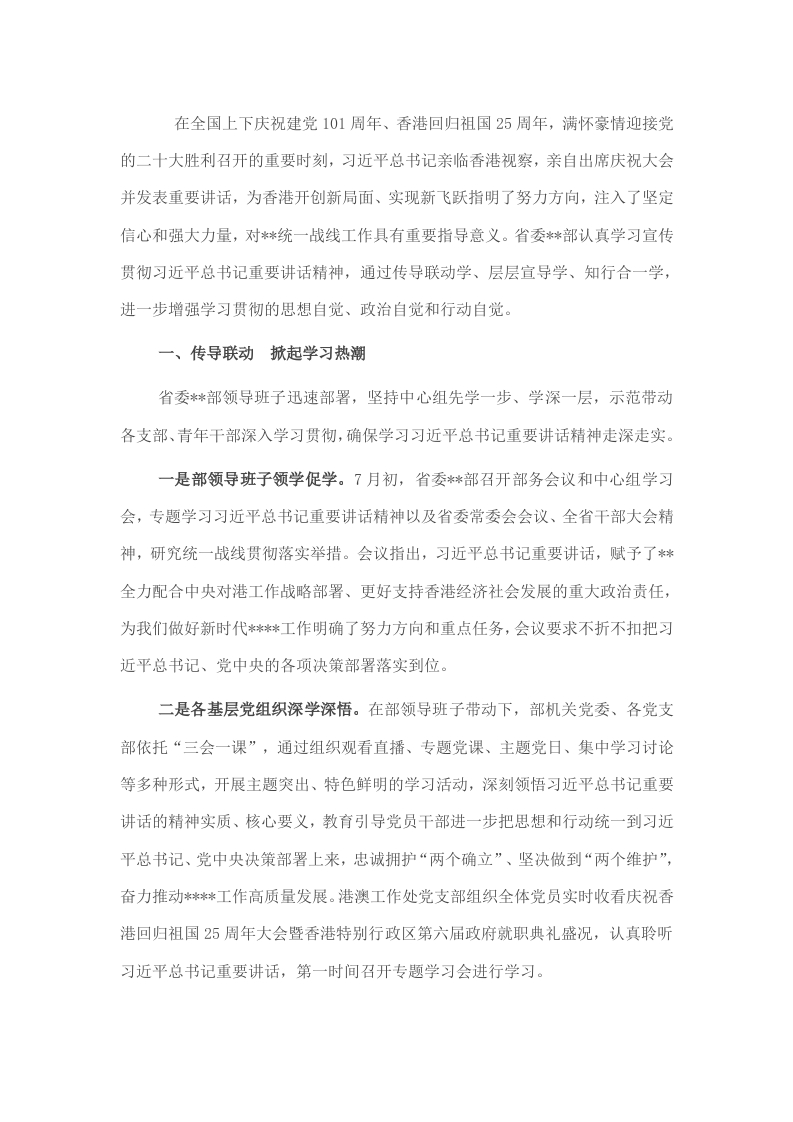 在全国上下庆祝建党101周年、香港回归祖国25周年，满怀豪情迎接党的二十大胜利召开的重要时刻，习近平总书记亲临香港视察，亲自出席庆祝大会并发表重要讲话，为香港开创新局面、实现新飞跃指明了努力方向，注入了坚定信心和强大力量，对**统一战线工作具有重要指导意义。省委**部认真学习宣传贯彻习近平总书记重要讲话精神，通过传导联动学、层层宣导学、知行合一学，进一步增强学习贯彻的思想自觉、政治自觉和行动自觉。

一、传导联动　掀起学习热潮

省委**部领导班子迅速部署，坚持中心组先学一步、学深一层，示范带动各支部、青年干部深入学习贯彻，确保学习习近平总书记重要讲话精神走深走实。

一是部领导班子领学促学。7月初，省委**部召开部务会议和中心组学习会，专题学习习近平总书记重要讲话精神以及省委常委会会议、全省干部大会精神，研究统一战线贯彻落实举措。会议指出，习近平总书记重要讲话，赋予了**全力配合中央对港工作战略部署、更好支持香港经济社会发展的重大政治责任，为我们做好新时代****工作明确了努力方向和重点任务，会议要求不折不扣把习近平总书记、党中央的各项决策部署落实到位。

二是各基层党组织深学深悟。在部领导班子带动下，部机关党委、各党支部依托“三会一课”，通过组织观看直播、专题党课、主题党日、集中学习讨论等多种形式，开展主题突出、特色鲜明的学习活动，深刻领悟习近平总书记重要讲话的精神实质、核心要义，教育引导党员干部进一步把思想和行动统一到习近平总书记、党中央决策部署上来，忠诚拥护“两个确立”、坚决做到“两个维护”，奋力推动****工作高质量发展。港澳工作处党支部组织全体党员实时收看庆祝香港回归祖国25周年大会暨香港特别行政区第六届政府就职典礼盛况，认真聆听习近平总书记重要讲话，第一时间召开专题学习会进行学习。